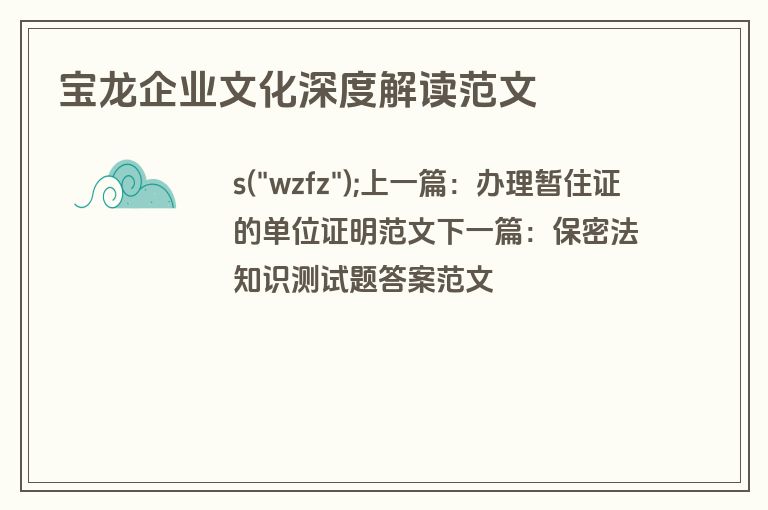 宝龙企业文化深度解读范文

s("wzfz");上一篇：办理暂住证的单位证明范文下一篇：保密法知识测试题答案范文